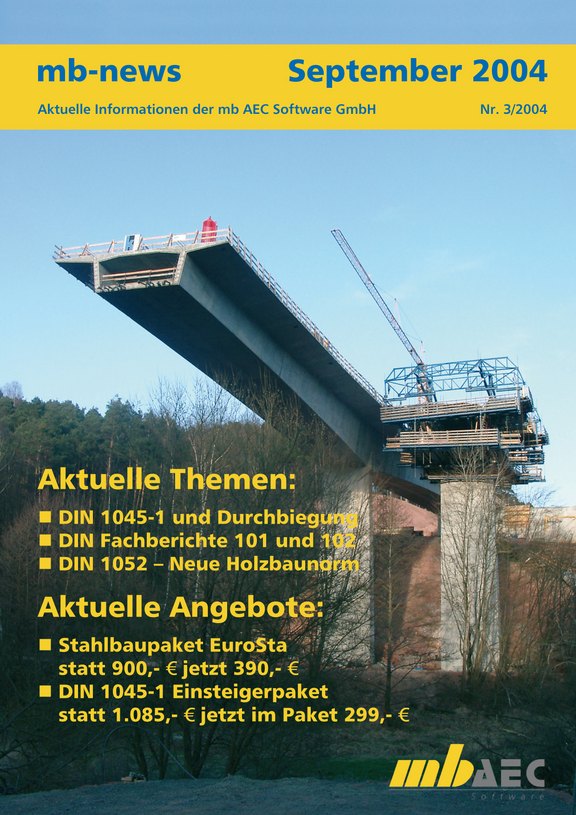 mb-news September 2004

Aktuelle Informationen der mb AEC Software GmbH Nr. 3/2004

Aktuelle Themen:

■ DIN 1045-1 und Durchbiegung
■ DIN Fachberichte 101 und 102
■ DIN 1052 – Neue Holzbaunorm

Aktuelle Angebote:

■ Stahlbaupaket EuroSta statt 900,- € jetzt 390,- €
■ DIN 1045-1 Einsteigerpaket statt 1.085,- € jetzt im Paket 299,- €

mb AEC Software